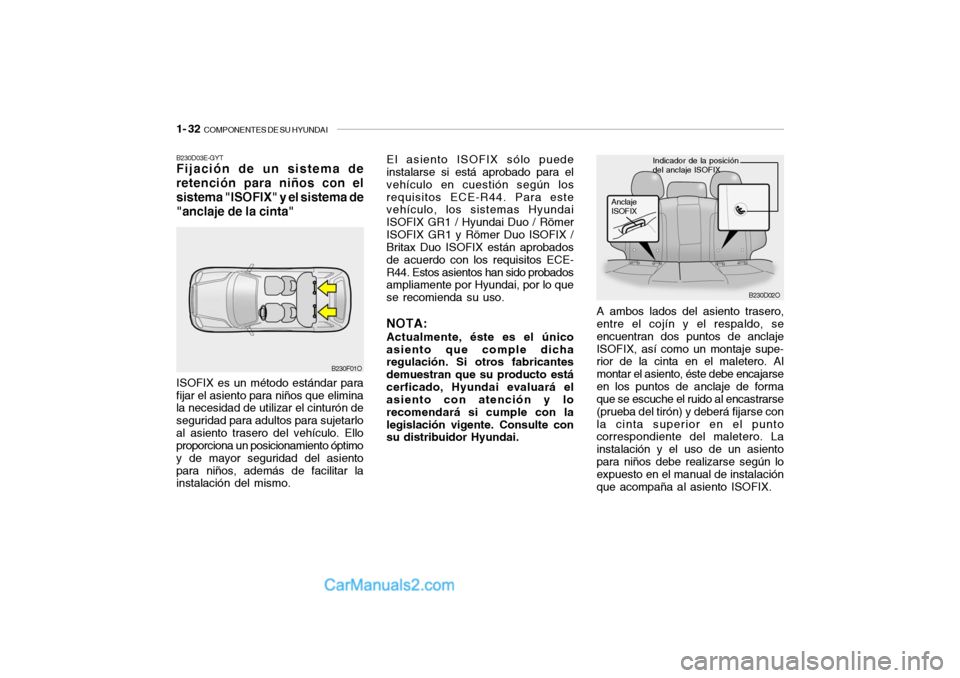 1- 32 COMPONENTES DE SU HYUNDAI

B230D03E-GYT
Fijación de un sistema de retención para niños con el sistema "ISOFIX" y el sistema de "anclaje de la cinta"

B230F01O

ISOFIX es un método estándar para fijar el asiento para niños que elimina la necesidad de utilizar el cinturón de seguridad para adultos para sujetarlo al asiento trasero del vehículo. Ello proporciona un posicionamiento óptimo y de mayor seguridad del asiento para niños, además de facilitar la instalación del mismo.

El asiento ISOFIX sólo puede instalarse si está aprobado para el vehículo en cuestión según los requisitos ECE-R44. Para este vehículo, los sistemas Hyundai ISOFIX GR1 / Hyundai Duo / Römer ISOFIX GR1 y Römer Duo ISOFIX / Britax Duo ISOFIX están aprobados de acuerdo con los requisitos ECE-R44. Estos asientos han sido probados ampliamente por Hyundai, por lo que se recomienda su uso.

NOTA:
Actualmente, éste es el único asiento que comple dicha regulación. Si otros fabricantes demuestran que su producto está cerficado, Hyundai evaluará el asiento con atención y lo recomendará si cumple con la legislación vigente. Consulte con su distribuidor Hyundai.

Indicador de la posición del anclaje ISOFIX
Anclaje ISOFIX
B230D02O

A ambos lados del asiento trasero, entre el cojín y el respaldo, se encuentran dos puntos de anclaje ISOFIX, así como un montaje superior de la cinta en el maletero. Al montar el asiento, éste debe encajarse en los puntos de anclaje de forma que se escuche el ruido al encastrarse (prueba del tirón) y deberá fijarse con la cinta superior en el punto correspondiente del maletero. La instalación y el uso de un asiento para niños debe realizarse según lo expuesto en el manual de instalación que acompaña al asiento ISOFIX.

CarManuals2.com
carmanualsonline.info